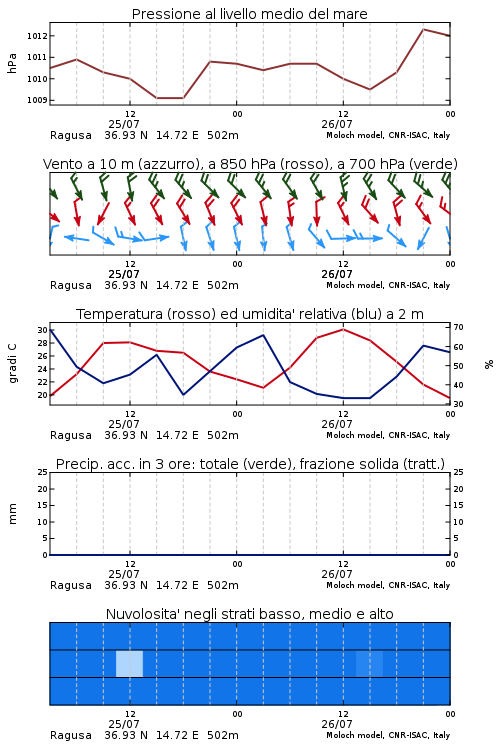 Pressione al livello medio del mare

hPa

1012
1011
1010
1009

12
25/07
00
12
26/07
00

Ragusa 36.93 N 14.72 E 502m Moloch model, CNR-ISAC, Italy

Vento a 10 m (azzurro), a 850 hPa (rosso), a 700 hPa (verde)

12
25/07
00
12
26/07
00

Ragusa 36.93 N 14.72 E 502m Moloch model, CNR-ISAC, Italy

Temperatura (rosso) ed umidita' relativa (blu) a 2 m

gradi C

30
28
26
24
22
20

%

70
60
50
40
30

12
25/07
00
12
26/07
00

Ragusa 36.93 N 14.72 E 502m Moloch model, CNR-ISAC, Italy

Precip. acc. in 3 ore: totale (verde), frazione solida (tratt.)

mm

25
20
15
10
5
0

25
20
15
10
5
0

12
25/07
00
12
26/07
00

Ragusa 36.93 N 14.72 E 502m Moloch model, CNR-ISAC, Italy

Nuvolosita' negli strati basso, medio e alto

12
25/07
00
12
26/07
00

Ragusa 36.93 N 14.72 E 502m Moloch model, CNR-ISAC, Italy